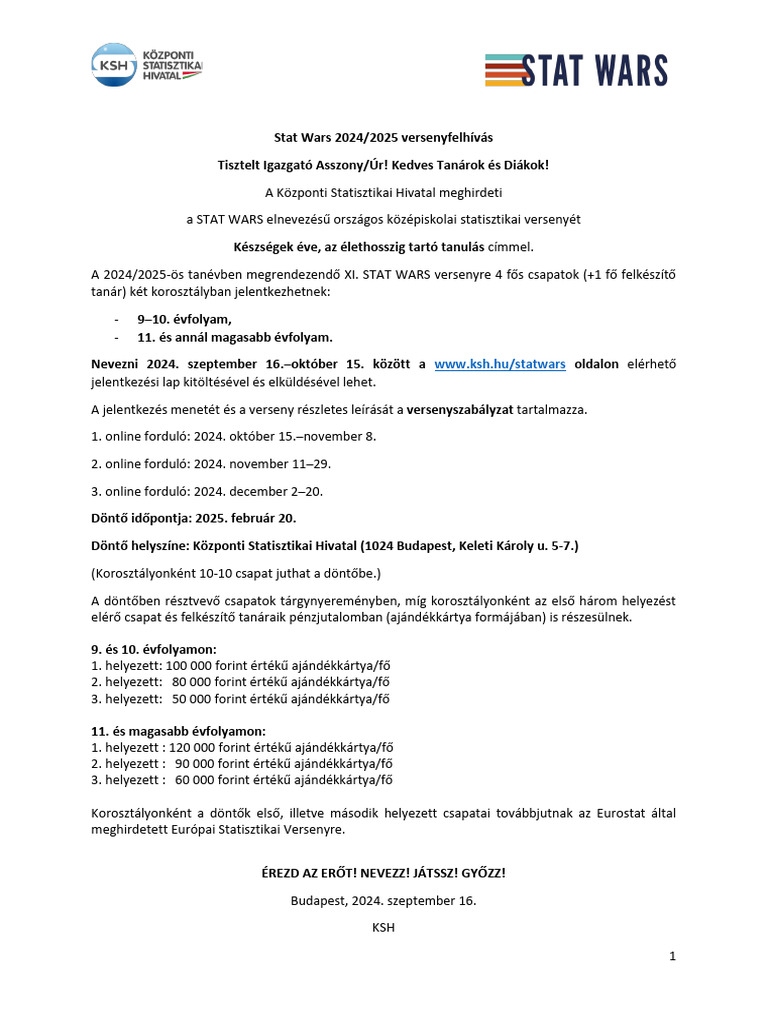 KSH KÖZPONTI STATISZTIKAI HIVATAL

STAT WARS

Stat Wars 2024/2025 versenyfelhívás

Tisztelt Igazgató Asszony/Úr! Kedves Tanárok és Diákok!

A Központi Statisztikai Hivatal meghirdeti

a STAT WARS elnevezésű országos középiskolai statisztikai versenyét

Készségek éve, az élethosszig tartó tanulás címmel.

A 2024/2025-ös tanévben megrendezendő XI. STAT WARS versenyre 4 fős csapatok (+1 fő felkészítő tanár) két korosztályban jelentkezhetnek:

- 9–10. évfolyam,
- 11. és annál magasabb évfolyam.

Nevezni 2024. szeptember 16.–október 15. között a www.ksh.hu/statwars oldalon elérhető jelentkezési lap kitöltésével és elküldésével lehet.

A jelentkezés menetét és a verseny részletes leírását a versenyszabályzat tartalmazza.

1. online forduló: 2024. október 15.–november 8.

2. online forduló: 2024. november 11–29.

3. online forduló: 2024. december 2–20.

Döntő időpontja: 2025. február 20.

Döntő helyszíne: Központi Statisztikai Hivatal (1024 Budapest, Keleti Károly u. 5-7.)

(Korosztályonként 10-10 csapat juthat a döntőbe.)

A döntőben résztvevő csapatok tárgynyereményben, míg korosztályonként az első három helyezést elérő csapat és felkészítő tanáraik pénzjutalomban (ajándékkártya formájában) is részesülnek.

9. és 10. évfolyamon:
1. helyezett: 100 000 forint értékű ajándékkártya/fő
2. helyezett: 80 000 forint értékű ajándékkártya/fő
3. helyezett: 50 000 forint értékű ajándékkártya/fő

11. és magasabb évfolyamon:
1. helyezett : 120 000 forint értékű ajándékkártya/fő
2. helyezett : 90 000 forint értékű ajándékkártya/fő
3. helyezett : 60 000 forint értékű ajándékkártya/fő

Korosztályonként a döntők első, illetve második helyezett csapatai továbbjutnak az Eurostat által meghirdetett Európai Statisztikai Versenyre.

ÉREZD AZ ERŐT! NEVEZZ! JÁTSSZ! GYŐZZ!

Budapest, 2024. szeptember 16.

KSH

1